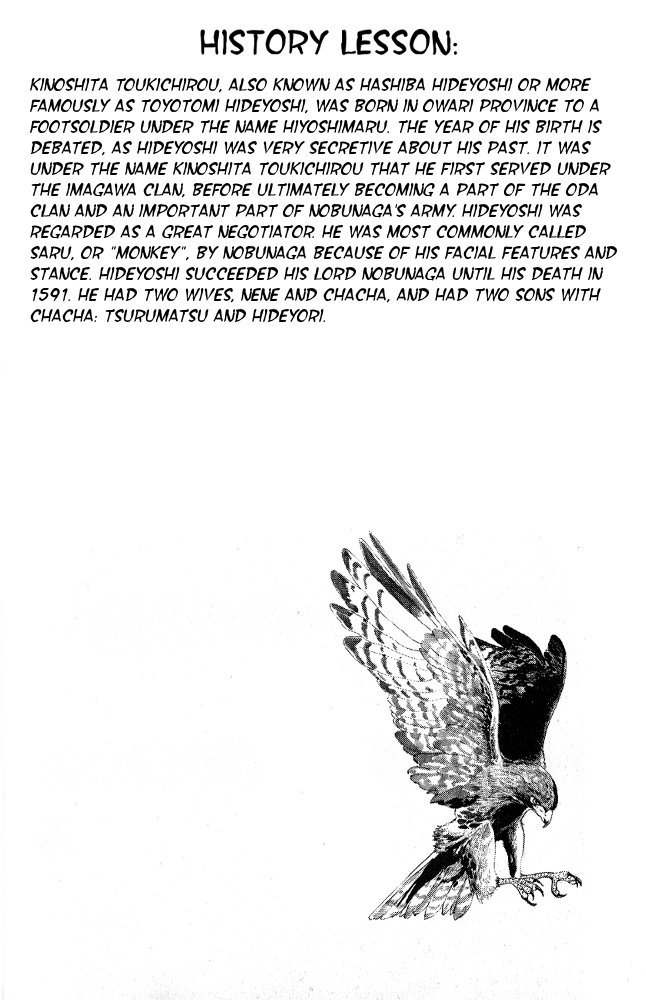 HISTORY LESSON:

KINOSHITA TOUKICHIROU, ALSO KNOWN AS HASHIBA HIDEYOSHI OR MORE FAMOUSLY AS TOYOTOMI HIDEYOSHI, WAS BORN IN OWARI PROVINCE TO A FOOTSOLDIER UNDER THE NAME HIYOSHIMARU. THE YEAR OF HIS BIRTH IS DEBATED, AS HIDEYOSHI WAS VERY SECRETIVE ABOUT HIS PAST. IT WAS UNDER THE NAME KINOSHITA TOUKICHIROU THAT HE FIRST SERVED UNDER THE IMAGAWA CLAN, BEFORE ULTIMATELY BECOMING A PART OF THE ODA CLAN AND AN IMPORTANT PART OF NOBUNAGA'S ARMY. HIDEYOSHI WAS REGARDED AS A GREAT NEGOTIATOR. HE WAS MOST COMMONLY CALLED SARU, OR "MONKEY", BY NOBUNAGA BECAUSE OF HIS FACIAL FEATURES AND STANCE. HIDEYOSHI SUCCEEDED HIS LORD NOBUNAGA UNTIL HIS DEATH IN 1591. HE HAD TWO WIVES, NENE AND CHACHA, AND HAD TWO SONS WITH CHACHA: TSURUMATSU AND HIDEYORI.